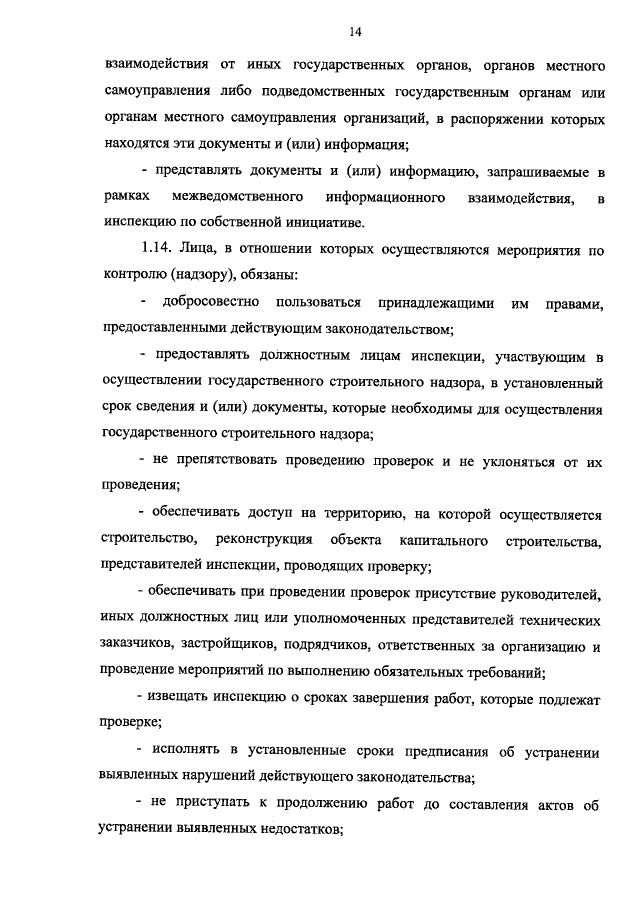 14

взаимодействия от иных государственных органов, органов местного самоуправления либо подведомственных государственным органам или органам местного самоуправления организаций, в распоряжении которых находятся эти документы и (или) информация;

- представлять документы и (или) информацию, запрашиваемые в рамках межведомственного информационного взаимодействия, в инспекцию по собственной инициативе.

1.14. Лица, в отношении которых осуществляются мероприятия по контролю (надзору), обязаны:

- добросовестно пользоваться принадлежащими им правами, предоставленными действующим законодательством;

- предоставлять должностным лицам инспекции, участвующим в осуществлении государственного строительного надзора, в установленный срок сведения и (или) документы, которые необходимы для осуществления государственного строительного надзора;

- не препятствовать проведению проверок и не уклоняться от их проведения;

- обеспечивать доступ на территорию, на которой осуществляется строительство, реконструкция объекта капитального строительства, представителей инспекции, проводящих проверку;

- обеспечивать при проведении проверок присутствие руководителей, иных должностных лиц или уполномоченных представителей технических заказчиков, застройщиков, подрядчиков, ответственных за организацию и проведение мероприятий по выполнению обязательных требований;

- извещать инспекцию о сроках завершения работ, которые подлежат проверке;

- исполнять в установленные сроки предписания об устранении выявленных нарушений действующего законодательства;

- не приступать к продолжению работ до составления актов об устранении выявленных недостатков;